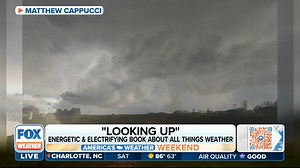 MATTHEW CAPPUCCI

FOX WEATHER

LIVE

"LOOKING UP"

ENERGETIC & ELECTRIFYING BOOK ABOUT ALL THINGS WEATHER

AMERICA'S WEATHER WEEKEND

CHARLOTTE, NC SAT 86° 63° AIR QUALITY GOOD